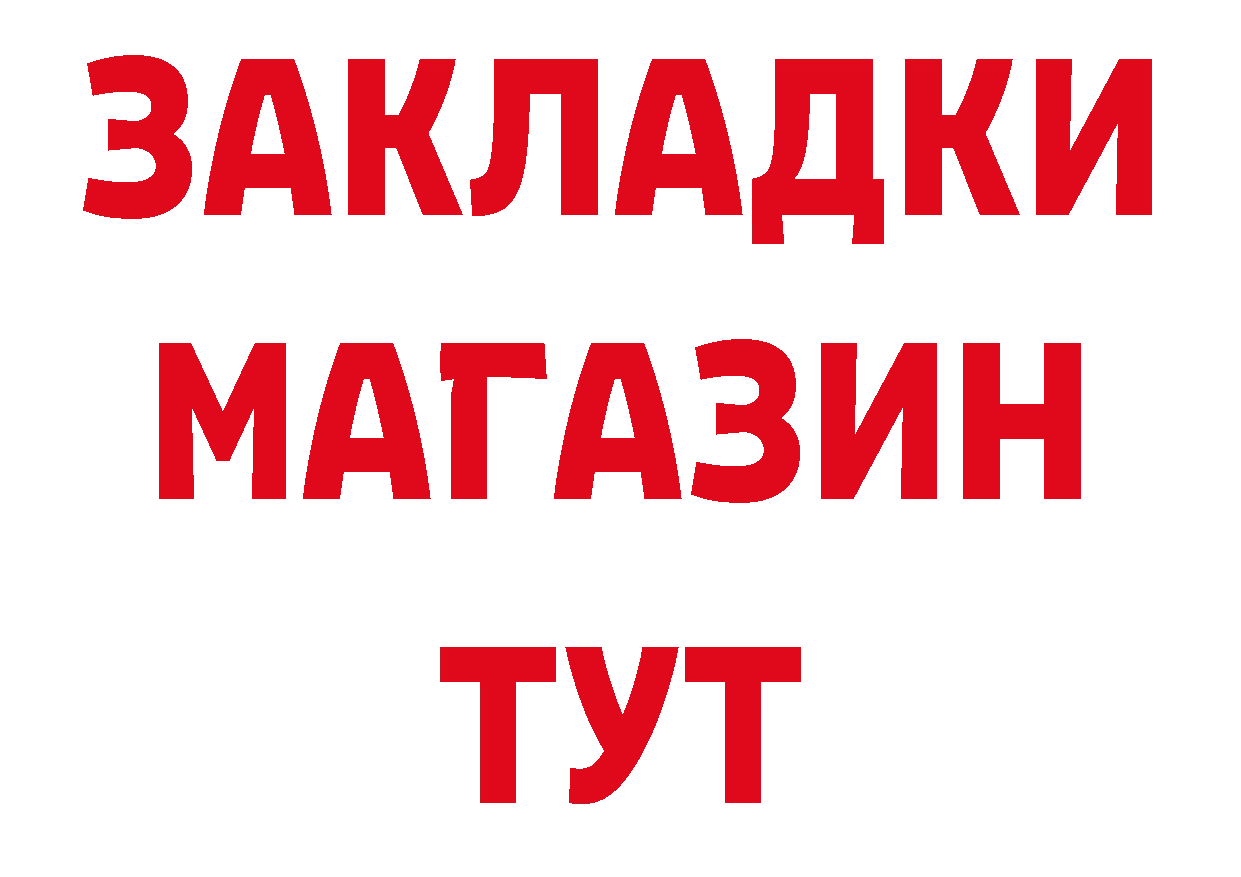 ЗАКЛАДКИ
МАГАЗИН
ТУТ